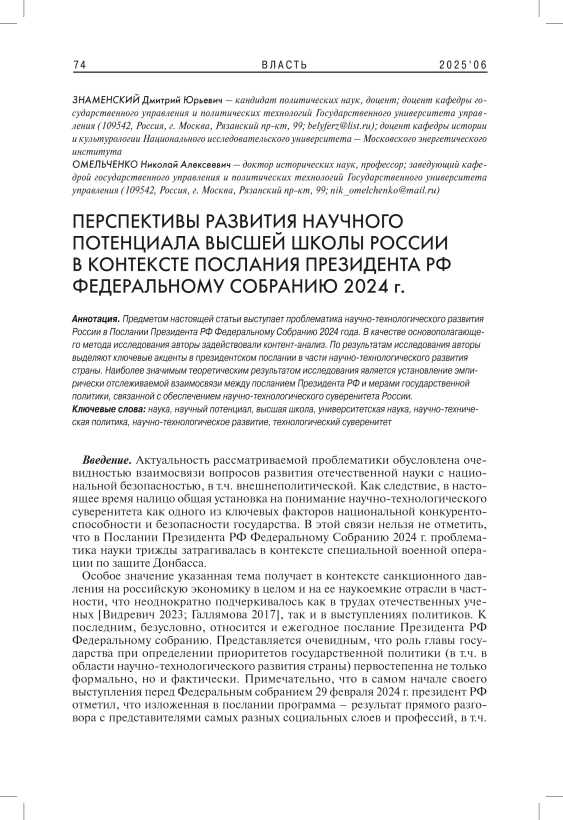 74 ВЛАСТЬ 2025'06

ЗНАМЕНСКИЙ Дмитрий Юрьевич — кандидат политических наук, доцент; доцент кафедры государственного управления и политических технологий Государственного университета управления (109542, Россия, г. Москва, Рязанский пр-кт, 99; belyferz@list.ru); доцент кафедры истории и культурологии Национального исследовательского университета — Московского энергетического института
ОМЕЛЬЧЕНКО Николай Алексеевич — доктор исторических наук, профессор; заведующий кафедрой государственного управления и политических технологий Государственного университета управления (109542, Россия, г. Москва, Рязанский пр-кт, 99; nik_omelchenko@mail.ru)

ПЕРСПЕКТИВЫ РАЗВИТИЯ НАУЧНОГО ПОТЕНЦИАЛА ВЫСШЕЙ ШКОЛЫ РОССИИ В КОНТЕКСТЕ ПОСЛАНИЯ ПРЕЗИДЕНТА РФ ФЕДЕРАЛЬНОМУ СОБРАНИЮ 2024 г.

Аннотация. Предметом настоящей статьи выступает проблематика научно-технологического развития России в Послании Президента РФ Федеральному Собранию 2024 года. В качестве основополагающего метода исследования авторы задействовали контент-анализ. По результатам исследования авторы выделяют ключевые акценты в президентском послании в части научно-технологического развития страны. Наиболее значимым теоретическим результатом исследования является установление эмпирически отслеживаемой взаимосвязи между посланием Президента РФ и мерами государственной политики, связанной с обеспечением научно-технологического суверенитета России.
Ключевые слова: наука, научный потенциал, высшая школа, университетская наука, научно-техническая политика, научно-технологическое развитие, технологический суверенитет

Введение. Актуальность рассматриваемой проблематики обусловлена очевидностью взаимосвязи вопросов развития отечественной науки с национальной безопасностью, в т.ч. внешнеполитической. Как следствие, в настоящее время налицо общая установка на понимание научно-технологического суверенитета как одного из ключевых факторов национальной конкурентоспособности и безопасности государства. В этой связи нельзя не отметить, что в Послании Президента РФ Федеральному Собранию 2024 г. проблематика науки трижды затрагивалась в контексте специальной военной операции по защите Донбасса.

Особое значение указанная тема получает в контексте санкционного давления на российскую экономику в целом и на ее наукоемкие отрасли в частности, что неоднократно подчеркивалось как в трудах отечественных ученых [Видревич 2023; Галлямова 2017], так и в выступлениях политиков. К последним, безусловно, относится и ежегодное послание Президента РФ Федеральному собранию. Представляется очевидным, что роль главы государства при определении приоритетов государственной политики (в т.ч. в области научно-технологического развития страны) первостепенна не только формально, но и фактически. Примечательно, что в самом начале своего выступления перед Федеральным собранием 29 февраля 2024 г. президент РФ отметил, что изложенная в послании программа – результат прямого разговора с представителями самых разных социальных слоев и профессий, в т.ч.